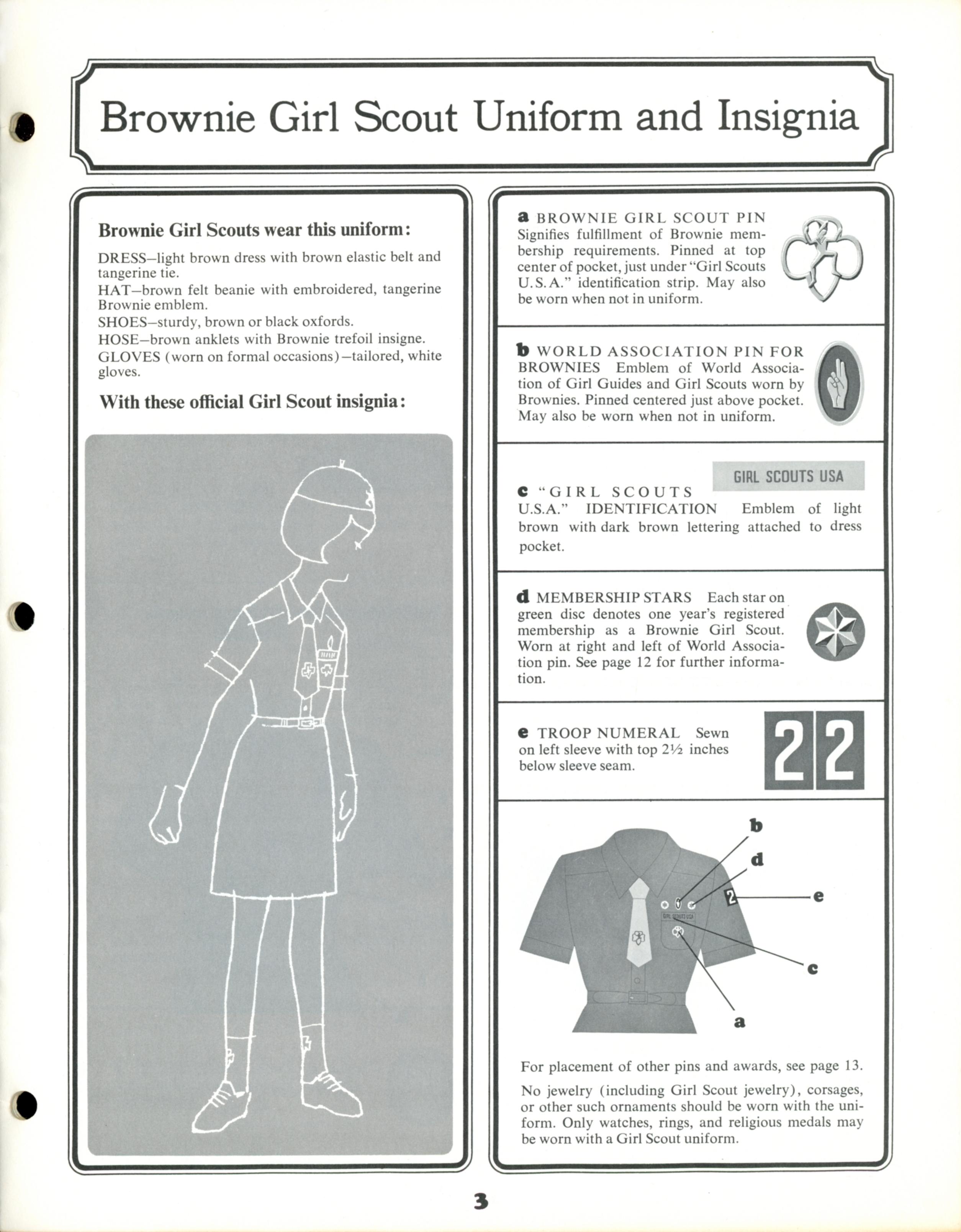 Brownie Girl Scout Uniform and Insignia

Brownie Girl Scouts wear this uniform:

DRESS—light brown dress with brown elastic belt and tangerine tie.
HAT—brown felt beanie with embroidered, tangerine Brownie emblem.
SHOES—sturdy, brown or black oxfords.
HOSE—brown anklets with Brownie trefoil insigne.
GLOVES (worn on formal occasions)—tailored, white gloves.

With these official Girl Scout insignia:

a BROWNIE GIRL SCOUT PIN Signifies fulfillment of Brownie membership requirements. Pinned at top center of pocket, just under "Girl Scouts U.S.A." identification strip. May also be worn when not in uniform.

b WORLD ASSOCIATION PIN FOR BROWNIES Emblem of World Association of Girl Guides and Girl Scouts worn by Brownies. Pinned centered just above pocket. May also be worn when not in uniform.

GIRL SCOUTS USA

c "GIRL SCOUTS U.S.A." IDENTIFICATION Emblem of light brown with dark brown lettering attached to dress pocket.

d MEMBERSHIP STARS Each star on green disc denotes one year's registered membership as a Brownie Girl Scout. Worn at right and left of World Association pin. See page 12 for further information.

e TROOP NUMERAL Sewn on left sleeve with top 2½ inches below sleeve seam.

22

b
d
2
e
GIRL SCOUTS USA
c
a

For placement of other pins and awards, see page 13.

No jewelry (including Girl Scout jewelry), corsages, or other such ornaments should be worn with the uniform. Only watches, rings, and religious medals may be worn with a Girl Scout uniform.

3